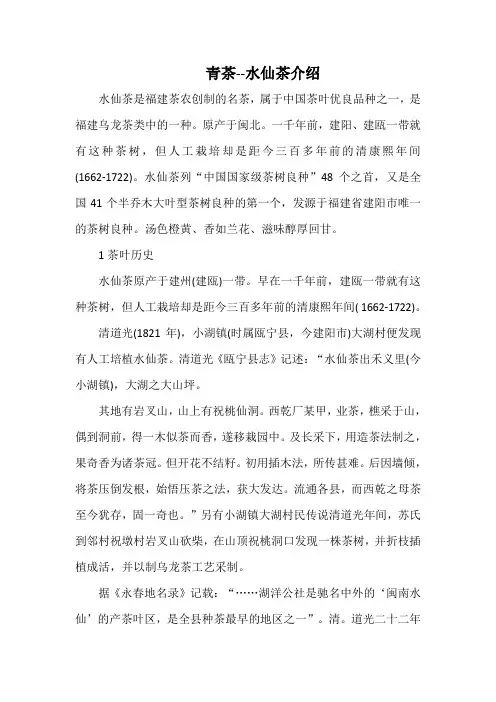 青茶--水仙茶介绍

水仙茶是福建茶农创制的名茶，属于中国茶叶优良品种之一，是福建乌龙茶类中的一种。原产于闽北。一千年前，建阳、建瓯一带就有这种茶树，但人工栽培却是距今三百多年前的清康熙年间(1662-1722)。水仙茶列“中国国家级茶树良种”48 个之首，又是全国 41 个半乔木大叶型茶树良种的第一个，发源于福建省建阳市唯一的茶树良种。汤色橙黄、香如兰花、滋味醇厚回甘。

1 茶叶历史

水仙茶原产于建州(建瓯)一带。早在一千年前，建瓯一带就有这种茶树，但人工栽培却是距今三百多年前的清康熙年间( 1662-1722)。

清道光(1821 年)，小湖镇(时属瓯宁县，今建阳市)大湖村便发现有人工培植水仙茶。清道光《瓯宁县志》记述：“水仙茶出禾义里(今小湖镇)，大湖之大山坪。

其地有岩叉山，山上有祝桃仙洞。西乾厂某甲，业茶，樵采于山，偶到洞前，得一木似茶而香，遂移栽园中。及长采下，用造茶法制之，果奇香为诸茶冠。但开花不结籽。初用插木法，所传甚难。后因墙倾，将茶压倒发根，始悟压茶之法，获大发达。流通各县，而西乾之母茶至今犹存，固一奇也。”另有小湖镇大湖村民传说清道光年间，苏氏到邻村祝墩村岩叉山砍柴，在山顶祝桃洞口发现一株茶树，并折枝插植成活，并以制乌龙茶工艺采制。

据《永春地名录》记载：“……湖洋公社是驰名中外的‘闽南水仙’的产茶叶区，是全县种茶最早的地区之一”。清。道光二十二年